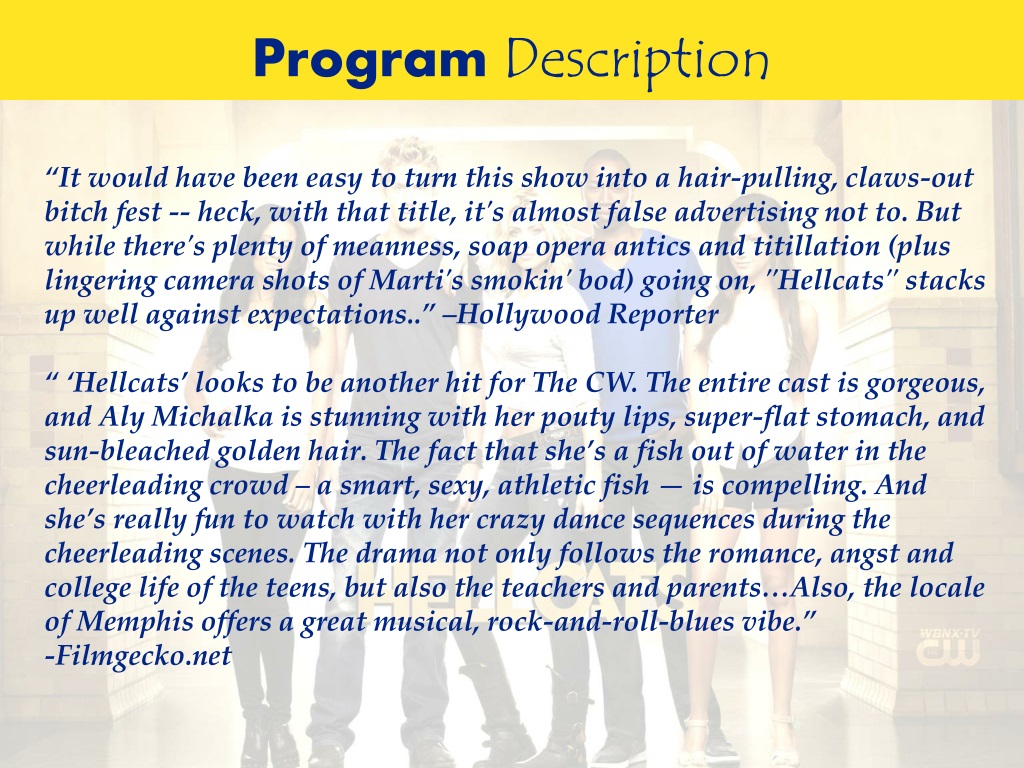 Program Description

"It would have been easy to turn this show into a hair-pulling, claws-out bitch fest -- heck, with that title, it's almost false advertising not to. But while there's plenty of meanness, soap opera antics and titillation (plus lingering camera shots of Marti's smokin' bod) going on, "Hellcats" stacks up well against expectations.." –Hollywood Reporter

" 'Hellcats' looks to be another hit for The CW. The entire cast is gorgeous, and Aly Michalka is stunning with her pouty lips, super-flat stomach, and sun-bleached golden hair. The fact that she's a fish out of water in the cheerleading crowd – a smart, sexy, athletic fish — is compelling. And she's really fun to watch with her crazy dance sequences during the cheerleading scenes. The drama not only follows the romance, angst and college life of the teens, but also the teachers and parents…Also, the locale of Memphis offers a great musical, rock-and-roll-blues vibe."
-Filmgecko.net

WBNX-TV
CW